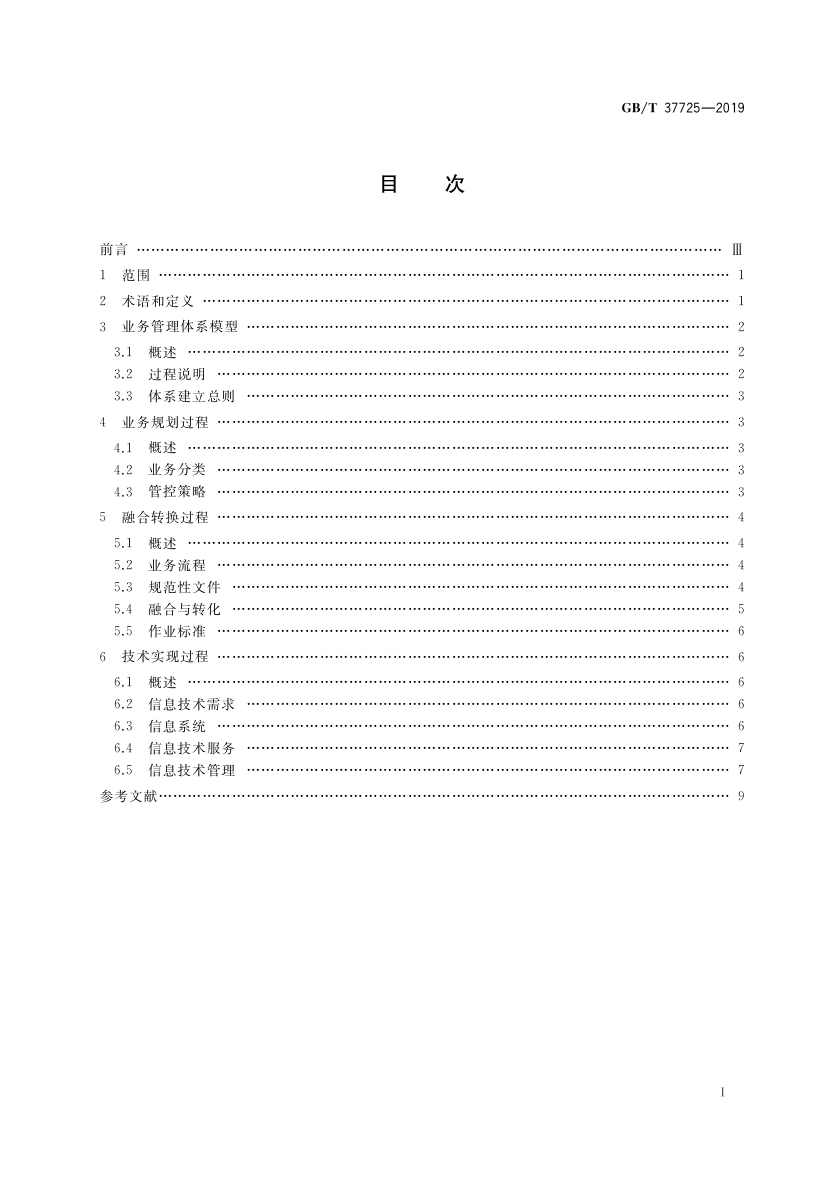 GB/T 37725—2019

目　次

前言 …… Ⅲ
1　范围 …… 1
2　术语和定义 …… 1
3　业务管理体系模型 …… 2
3.1　概述 …… 2
3.2　过程说明 …… 2
3.3　体系建立总则 …… 3
4　业务规划过程 …… 3
4.1　概述 …… 3
4.2　业务分类 …… 3
4.3　管控策略 …… 3
5　融合转换过程 …… 4
5.1　概述 …… 4
5.2　业务流程 …… 4
5.3　规范性文件 …… 4
5.4　融合与转化 …… 5
5.5　作业标准 …… 6
6　技术实现过程 …… 6
6.1　概述 …… 6
6.2　信息技术需求 …… 6
6.3　信息系统 …… 6
6.4　信息技术服务 …… 7
6.5　信息技术管理 …… 7
参考文献 …… 9

I